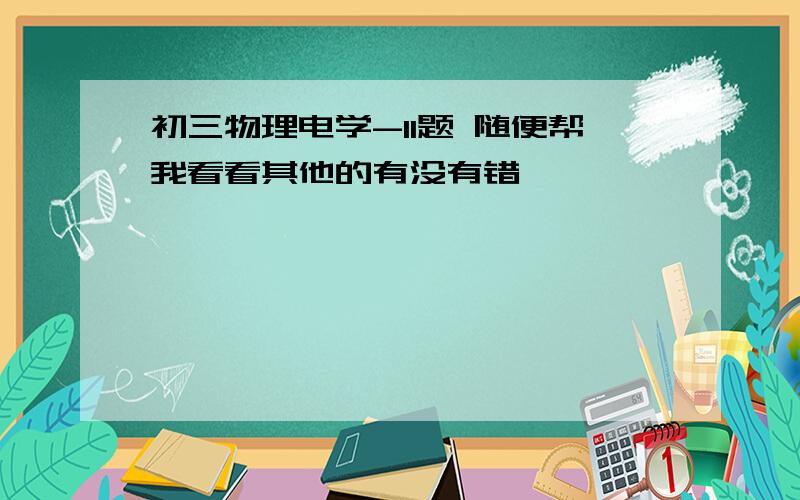 初三物理电学-11题 随便帮我看看其他的有没有错